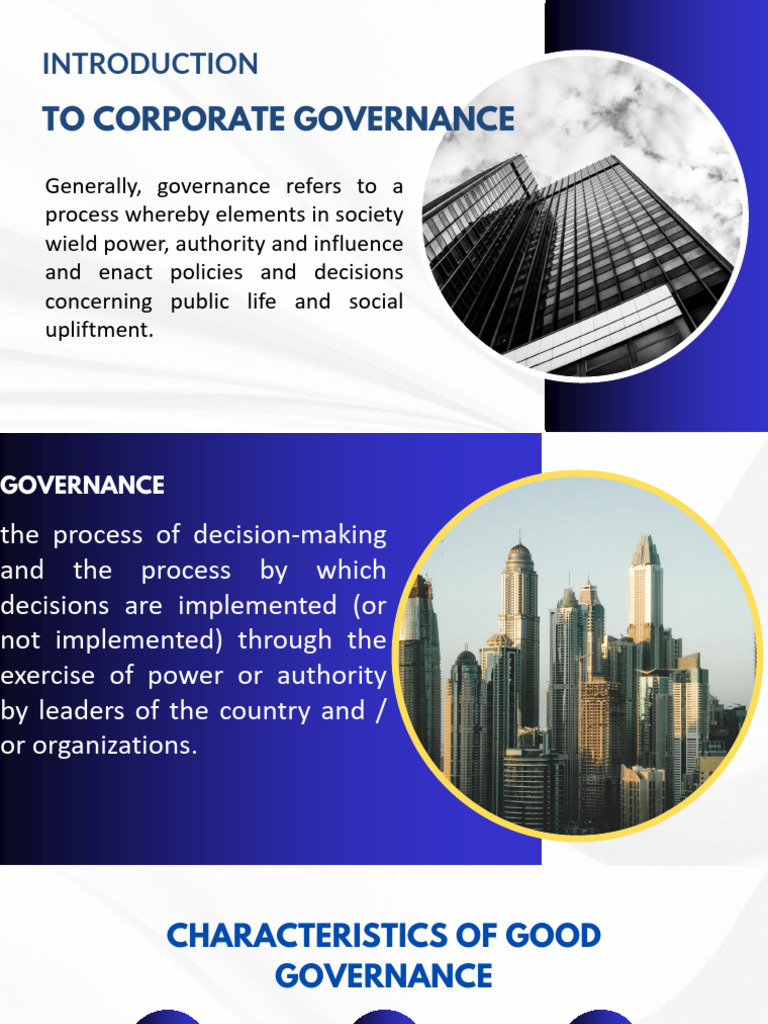 INTRODUCTION

TO CORPORATE GOVERNANCE

Generally, governance refers to a process whereby elements in society wield power, authority and influence and enact policies and decisions concerning public life and social upliftment.

GOVERNANCE

the process of decision-making and the process by which decisions are implemented (or not implemented) through the exercise of power or authority by leaders of the country and / or organizations.

CHARACTERISTICS OF GOOD GOVERNANCE